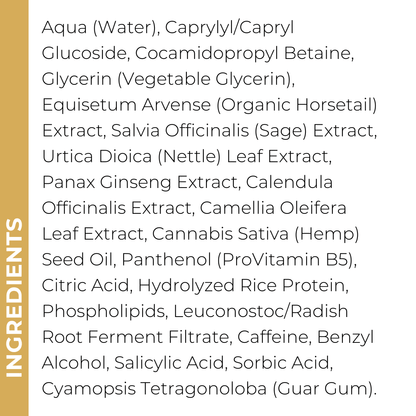 INGREDIENTS

Aqua (Water), Caprylyl/Capryl Glucoside, Cocamidopropyl Betaine, Glycerin (Vegetable Glycerin), Equisetum Arvense (Organic Horsetail) Extract, Salvia Officinalis (Sage) Extract, Urtica Dioica (Nettle) Leaf Extract, Panax Ginseng Extract, Calendula Officinalis Extract, Camellia Oleifera Leaf Extract, Cannabis Sativa (Hemp) Seed Oil, Panthenol (ProVitamin B5), Citric Acid, Hydrolyzed Rice Protein, Phospholipids, Leuconostoc/Radish Root Ferment Filtrate, Caffeine, Benzyl Alcohol, Salicylic Acid, Sorbic Acid, Cyamopsis Tetragonoloba (Guar Gum).